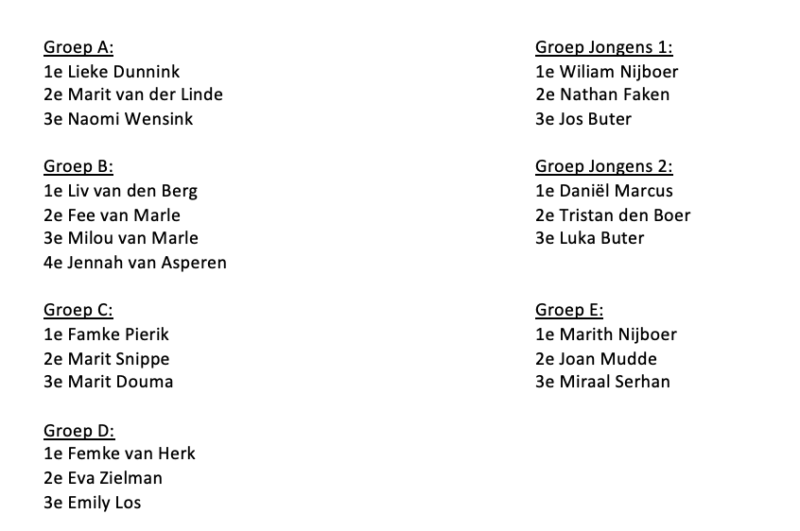 Groep A:
1e Lieke Dunnink
2e Marit van der Linde
3e Naomi Wensink

Groep B:
1e Liv van den Berg
2e Fee van Marle
3e Milou van Marle
4e Jennah van Asperen

Groep C:
1e Famke Pierik
2e Marit Snippe
3e Marit Douma

Groep D:
1e Femke van Herk
2e Eva Zielman
3e Emily Los

Groep Jongens 1:
1e Wiliam Nijboer
2e Nathan Faken
3e Jos Buter

Groep Jongens 2:
1e Daniël Marcus
2e Tristan den Boer
3e Luka Buter

Groep E:
1e Marith Nijboer
2e Joan Mudde
3e Miraal Serhan